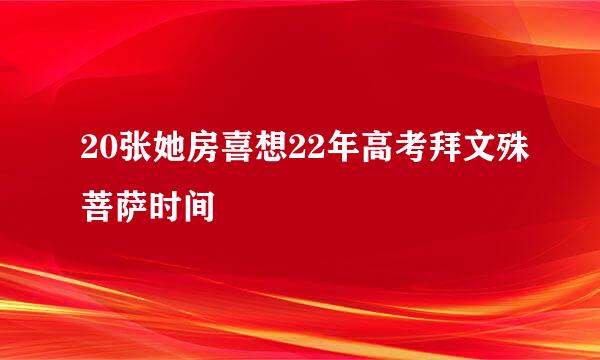 20张她房喜想22年高考拜文殊菩萨时间